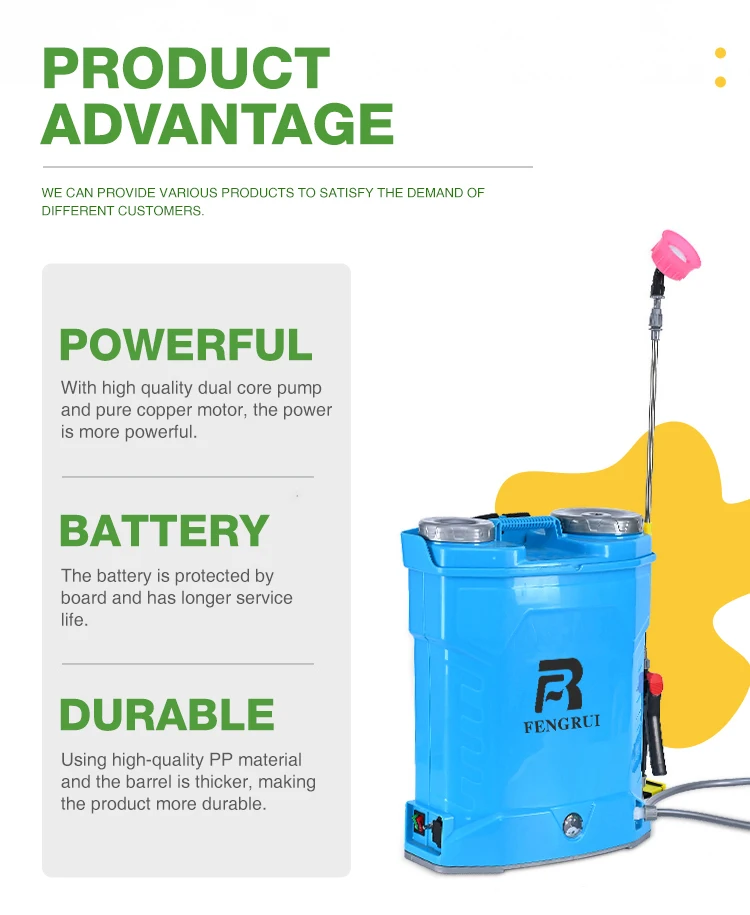 PRODUCT ADVANTAGE

WE CAN PROVIDE VARIOUS PRODUCTS TO SATISFY THE DEMAND OF DIFFERENT CUSTOMERS.

POWERFUL

With high quality dual core pump and pure copper motor, the power is more powerful.

BATTERY

The battery is protected by board and has longer service life.

DURABLE

Using high-quality PP material and the barrel is thicker, making the product more durable.

FR
FENGRUI